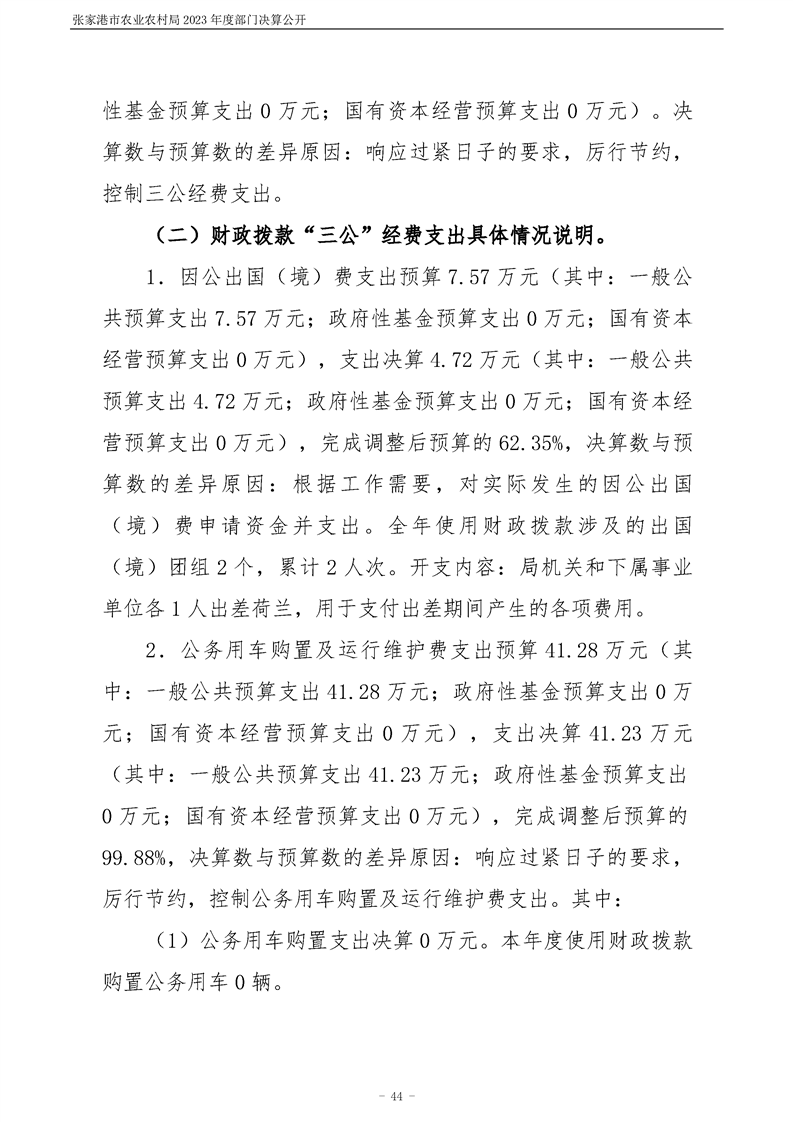 张家港市农业农村局 2023 年度部门决算公开

性基金预算支出 0 万元；国有资本经营预算支出 0 万元）。决算数与预算数的差异原因：响应过紧日子的要求，厉行节约，控制三公经费支出。

（二）财政拨款“三公”经费支出具体情况说明。

1．因公出国（境）费支出预算 7.57 万元（其中：一般公共预算支出 7.57 万元；政府性基金预算支出 0 万元；国有资本经营预算支出 0 万元），支出决算 4.72 万元（其中：一般公共预算支出 4.72 万元；政府性基金预算支出 0 万元；国有资本经营预算支出 0 万元），完成调整后预算的 62.35%，决算数与预算数的差异原因：根据工作需要，对实际发生的因公出国（境）费申请资金并支出。全年使用财政拨款涉及的出国（境）团组 2 个，累计 2 人次。开支内容：局机关和下属事业单位各 1 人出差荷兰，用于支付出差期间产生的各项费用。

2．公务用车购置及运行维护费支出预算 41.28 万元（其中：一般公共预算支出 41.28 万元；政府性基金预算支出 0 万元；国有资本经营预算支出 0 万元），支出决算 41.23 万元（其中：一般公共预算支出 41.23 万元；政府性基金预算支出 0 万元；国有资本经营预算支出 0 万元），完成调整后预算的 99.88%，决算数与预算数的差异原因：响应过紧日子的要求，厉行节约，控制公务用车购置及运行维护费支出。其中：

（1）公务用车购置支出决算 0 万元。本年度使用财政拨款购置公务用车 0 辆。

- 44 -